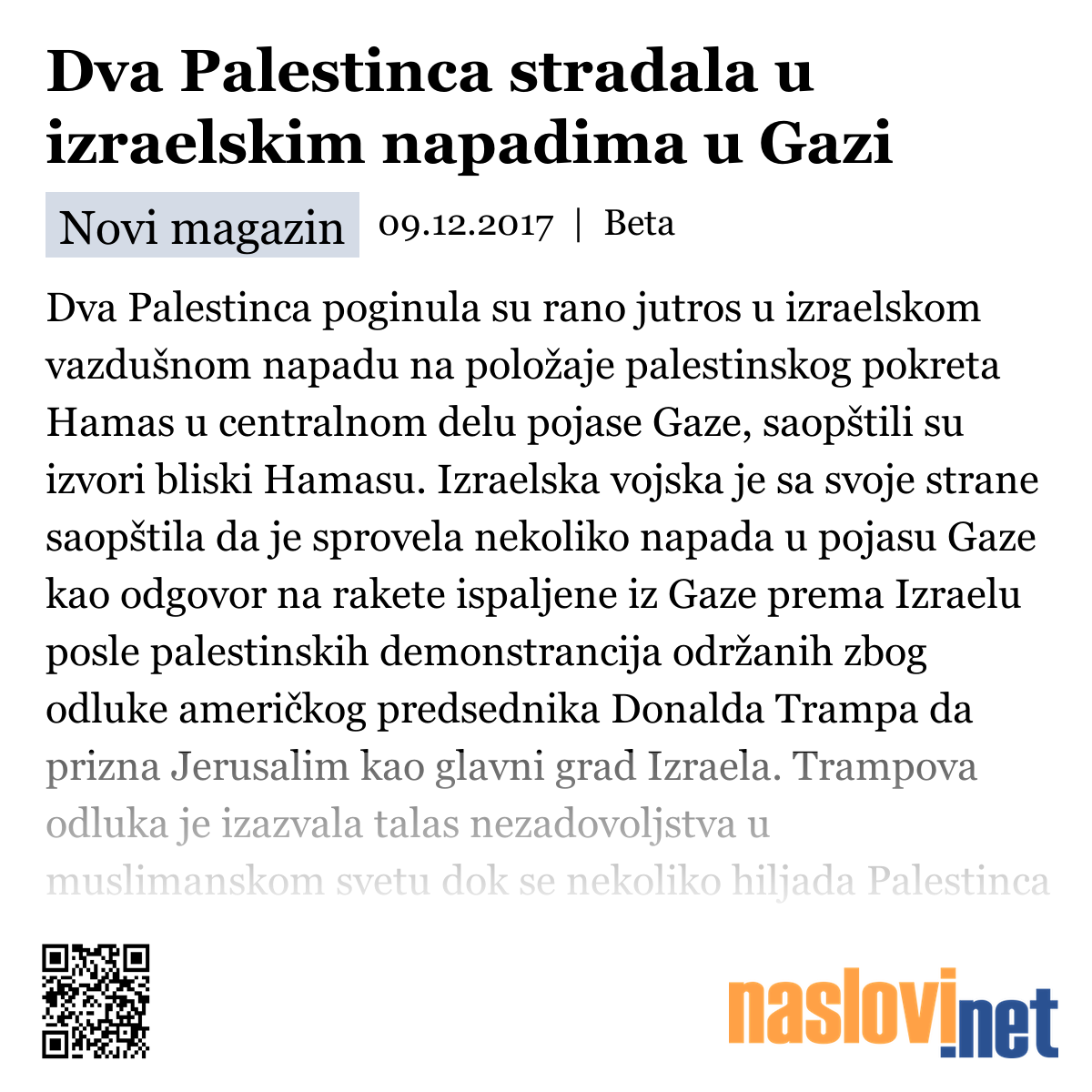 Dva Palestinca stradala u izraelskim napadima u Gazi

Novi magazin 09.12.2017 | Beta

Dva Palestinca poginula su rano jutros u izraelskom vazdušnom napadu na položaje palestinskog pokreta Hamas u centralnom delu pojase Gaze, saopštili su izvori bliski Hamasu. Izraelska vojska je sa svoje strane saopštila da je sprovela nekoliko napada u pojasu Gaze kao odgovor na rakete ispaljene iz Gaze prema Izraelu posle palestinskih demonstrancija održanih zbog odluke američkog predsednika Donalda Trampa da prizna Jerusalim kao glavni grad Izraela. Trampova odluka je izazvala talas nezadovoljstva u muslimanskom svetu dok se nekoliko hiljada Palestinca

naslovi.net